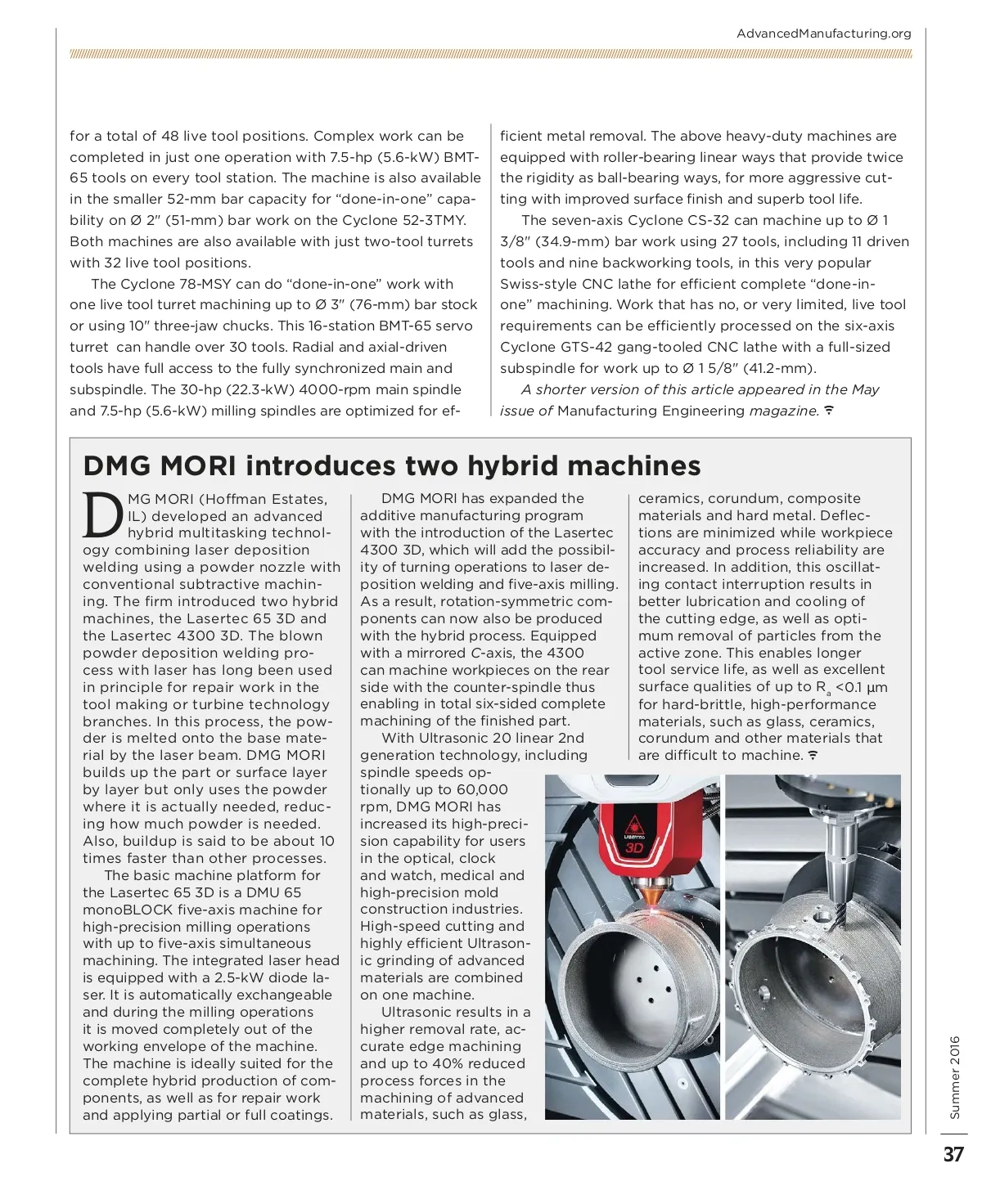 AdvancedManufacturing.org

for a total of 48 live tool positions. Complex work can be completed in just one operation with 7.5-hp (5.6-kW) BMT-65 tools on every tool station. The machine is also available in the smaller 52-mm bar capacity for "done-in-one" capability on Ø 2" (51-mm) bar work on the Cyclone 52-3TMY. Both machines are also available with just two-tool turrets with 32 live tool positions.

The Cyclone 78-MSY can do "done-in-one" work with one live tool turret machining up to Ø 3" (76-mm) bar stock or using 10" three-jaw chucks. This 16-station BMT-65 servo turret can handle over 30 tools. Radial and axial-driven tools have full access to the fully synchronized main and subspindle. The 30-hp (22.3-kW) 4000-rpm main spindle and 7.5-hp (5.6-kW) milling spindles are optimized for efficient metal removal. The above heavy-duty machines are equipped with roller-bearing linear ways that provide twice the rigidity as ball-bearing ways, for more aggressive cutting with improved surface finish and superb tool life.

The seven-axis Cyclone CS-32 can machine up to Ø 1 3/8" (34.9-mm) bar work using 27 tools, including 11 driven tools and nine backworking tools, in this very popular Swiss-style CNC lathe for efficient complete "done-in-one" machining. Work that has no, or very limited, live tool requirements can be efficiently processed on the six-axis Cyclone GTS-42 gang-tooled CNC lathe with a full-sized subspindle for work up to Ø 1 5/8" (41.2-mm).

A shorter version of this article appeared in the May issue of Manufacturing Engineering magazine.

DMG MORI introduces two hybrid machines

DMG MORI (Hoffman Estates, IL) developed an advanced hybrid multitasking technology combining laser deposition welding using a powder nozzle with conventional subtractive machining. The firm introduced two hybrid machines, the Lasertec 65 3D and the Lasertec 4300 3D. The blown powder deposition welding process with laser has long been used in principle for repair work in the tool making or turbine technology branches. In this process, the powder is melted onto the base material by the laser beam. DMG MORI builds up the part or surface layer by layer but only uses the powder where it is actually needed, reducing how much powder is needed. Also, buildup is said to be about 10 times faster than other processes.

The basic machine platform for the Lasertec 65 3D is a DMU 65 monoBLOCK five-axis machine for high-precision milling operations with up to five-axis simultaneous machining. The integrated laser head is equipped with a 2.5-kW diode laser. It is automatically exchangeable and during the milling operations it is moved completely out of the working envelope of the machine. The machine is ideally suited for the complete hybrid production of components, as well as for repair work and applying partial or full coatings.

DMG MORI has expanded the additive manufacturing program with the introduction of the Lasertec 4300 3D, which will add the possibility of turning operations to laser deposition welding and five-axis milling. As a result, rotation-symmetric components can now also be produced with the hybrid process. Equipped with a mirrored C-axis, the 4300 can machine workpieces on the rear side with the counter-spindle thus enabling in total six-sided complete machining of the finished part.

With Ultrasonic 20 linear 2nd generation technology, including spindle speeds optionally up to 60,000 rpm, DMG MORI has increased its high-precision capability for users in the optical, clock and watch, medical and high-precision mold construction industries. High-speed cutting and highly efficient Ultrasonic grinding of advanced materials are combined on one machine.

Ultrasonic results in a higher removal rate, accurate edge machining and up to 40% reduced process forces in the machining of advanced materials, such as glass, ceramics, corundum, composite materials and hard metal. Deflections are minimized while workpiece accuracy and process reliability are increased. In addition, this oscillating contact interruption results in better lubrication and cooling of the cutting edge, as well as optimum removal of particles from the active zone. This enables longer tool service life, as well as excellent surface qualities of up to $R_a$ <0.1 µm for hard-brittle, high-performance materials, such as glass, ceramics, corundum and other materials that are difficult to machine.

LASERTEC 3D

Summer 2016

37